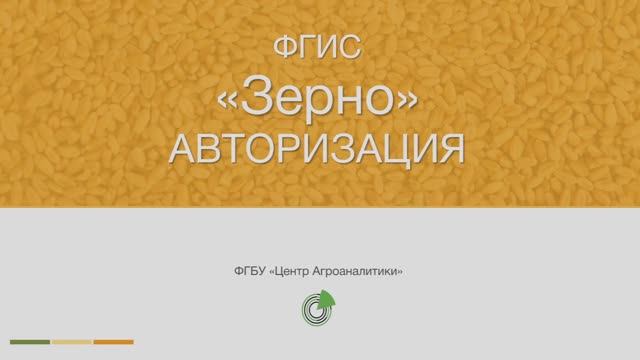 ФГИС
«Зерно»
АВТОРИЗАЦИЯ

ФГБУ «Центр Агроаналитики»